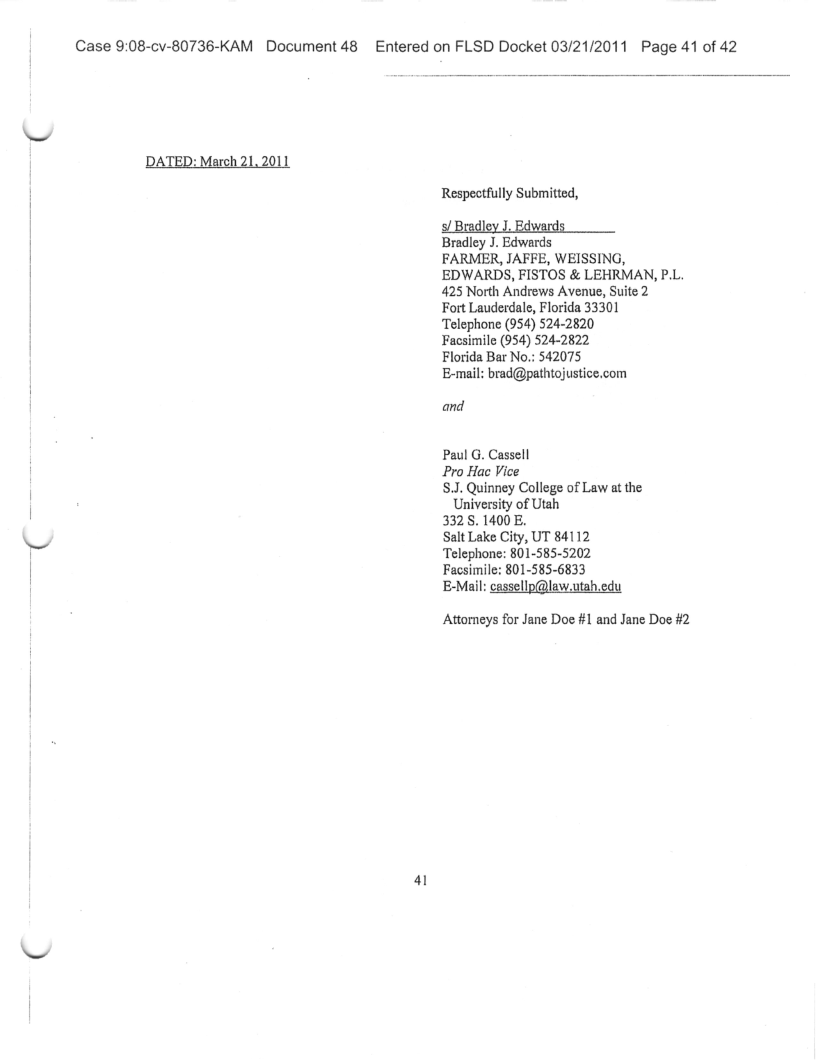 Case 9:08-cv-80736-KAM Document 48 Entered on FLSD Docket 03/21/2011 Page 41 of 42

DATED: March 21, 2011

Respectfully Submitted,

s/ Bradley J. Edwards
Bradley J. Edwards
FARMER, JAFFE, WEISSING, EDWARDS, FISTOS & LEHRMAN, P.L.
425 North Andrews Avenue, Suite 2
Fort Lauderdale, Florida 33301
Telephone (954) 524-2820
Facsimile (954) 524-2822
Florida Bar No.: 542075
E-mail: brad@pathtojustice.com

and

Paul G. Cassell
Pro Hac Vice
S.J. Quinney College of Law at the University of Utah
332 S. 1400 E.
Salt Lake City, UT 84112
Telephone: 801-585-5202
Facsimile: 801-585-6833
E-Mail: cassellp@law.utah.edu

Attorneys for Jane Doe #1 and Jane Doe #2

41